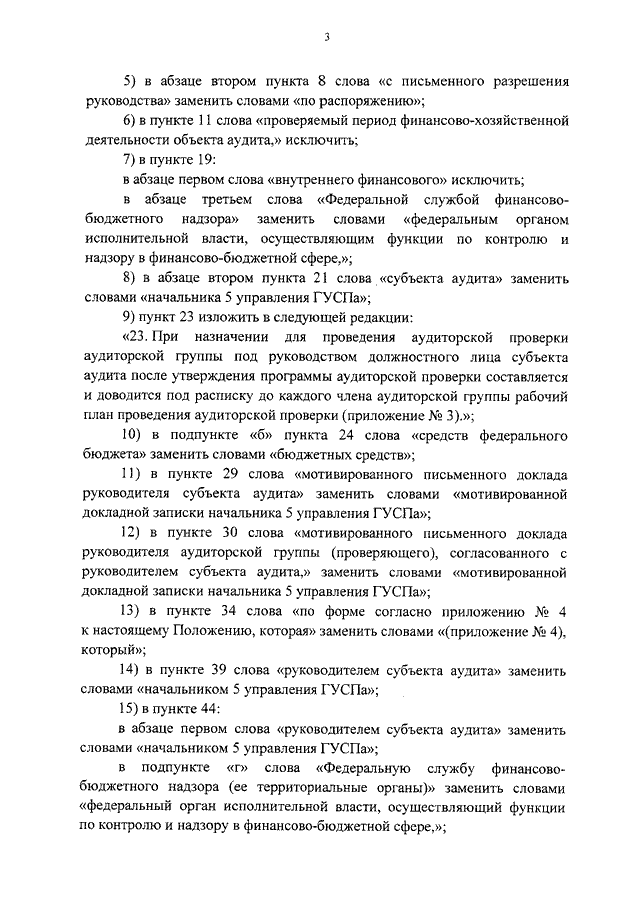 3

5) в абзаце втором пункта 8 слова «с письменного разрешения руководства» заменить словами «по распоряжению»;

6) в пункте 11 слова «проверяемый период финансово-хозяйственной деятельности объекта аудита,» исключить;

7) в пункте 19:

в абзаце первом слова «внутреннего финансового» исключить;

в абзаце третьем слова «Федеральной службой финансово-бюджетного надзора» заменить словами «федеральным органом исполнительной власти, осуществляющим функции по контролю и надзору в финансово-бюджетной сфере,»;

8) в абзаце втором пункта 21 слова «субъекта аудита» заменить словами «начальника 5 управления ГУСПа»;

9) пункт 23 изложить в следующей редакции:

«23. При назначении для проведения аудиторской проверки аудиторской группы под руководством должностного лица субъекта аудита после утверждения программы аудиторской проверки составляется и доводится под расписку до каждого члена аудиторской группы рабочий план проведения аудиторской проверки (приложение № 3).»;

10) в подпункте «б» пункта 24 слова «средств федерального бюджета» заменить словами «бюджетных средств»;

11) в пункте 29 слова «мотивированного письменного доклада руководителя субъекта аудита» заменить словами «мотивированной докладной записки начальника 5 управления ГУСПа»;

12) в пункте 30 слова «мотивированного письменного доклада руководителя аудиторской группы (проверяющего), согласованного с руководителем субъекта аудита,» заменить словами «мотивированной докладной записки начальника 5 управления ГУСПа»;

13) в пункте 34 слова «по форме согласно приложению № 4 к настоящему Положению, которая» заменить словами «(приложение № 4), который»;

14) в пункте 39 слова «руководителем субъекта аудита» заменить словами «начальником 5 управления ГУСПа»;

15) в пункте 44:

в абзаце первом слова «руководителем субъекта аудита» заменить словами «начальником 5 управления ГУСПа»;

в подпункте «г» слова «Федеральную службу финансово-бюджетного надзора (ее территориальные органы)» заменить словами «федеральный орган исполнительной власти, осуществляющий функции по контролю и надзору в финансово-бюджетной сфере,»;